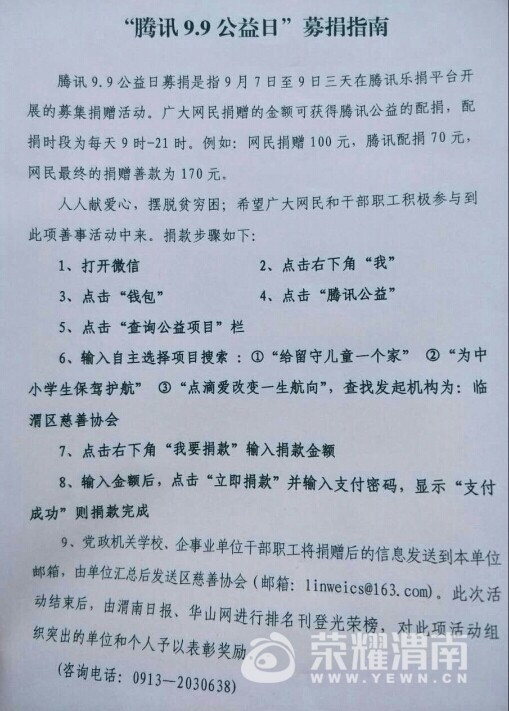 “腾讯9.9公益日”募捐指南

腾讯9.9公益日募捐是指9月7日至9日三天在腾讯乐捐平台开展的募集捐赠活动。广大网民捐赠的金额可获得腾讯公益的配捐，配捐时段为每天9时-21时。例如：网民捐赠100元，腾讯配捐70元，网民最终的捐赠善款为170元。

人人献爱心，摆脱贫穷困；希望广大网民和干部职工积极参与到此项善事活动中来。捐款步骤如下：

1、打开微信 2、点击右下角“我”

3、点击“钱包” 4、点击“腾讯公益”

5、点击“查询公益项目”栏

6、输入自主选择项目搜索：①“给留守儿童一个家” ②“为中小学生保驾护航” ③“点滴爱改变一生航向”，查找发起机构为：临渭区慈善协会

7、点击右下角“我要捐款”输入捐款金额

8、输入金额后，点击“立即捐款”并输入支付密码，显示“支付成功”则捐款完成

9、党政机关学校、企事业单位干部职工将捐赠后的信息发送到本单位邮箱，由单位汇总后发送区慈善协会（邮箱：linweics@163.com）。此次活动结束后，由渭南日报、华山网进行排名刊登光荣榜，对此项活动组织突出的单位和个人予以表彰奖励。

（咨询电话：0913—2030638）

荣耀渭南
WWW.YEWN.CN